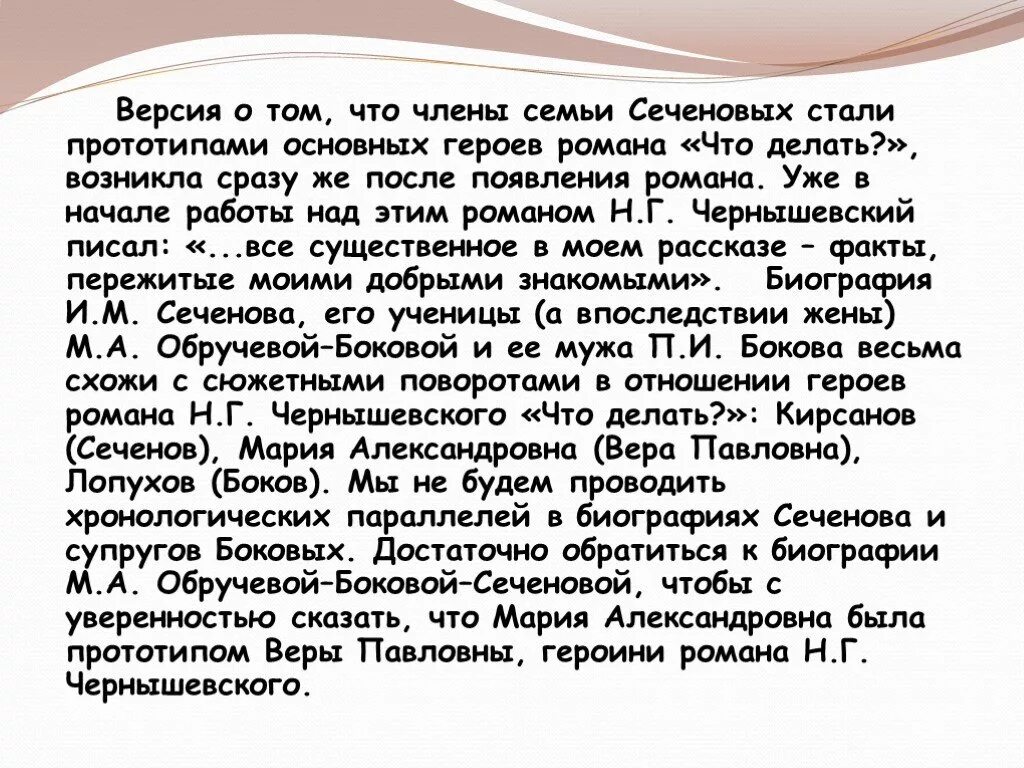 Версия о том, что члены семьи Сеченовых стали прототипами основных героев романа «Что делать?», возникла сразу же после появления романа. Уже в начале работы над этим романом Н.Г. Чернышевский писал: «...все существенное в моем рассказе – факты, пережитые моими добрыми знакомыми». Биография И.М. Сеченова, его ученицы (а впоследствии жены) М.А. Обручевой–Боковой и ее мужа П.И. Бокова весьма схожи с сюжетными поворотами в отношении героев романа Н.Г. Чернышевского «Что делать?»: Кирсанов (Сеченов), Мария Александровна (Вера Павловна), Лопухов (Боков). Мы не будем проводить хронологических параллелей в биографиях Сеченова и супругов Боковых. Достаточно обратиться к биографии М.А. Обручевой–Боковой–Сеченовой, чтобы с уверенностью сказать, что Мария Александровна была прототипом Веры Павловны, героини романа Н.Г. Чернышевского.